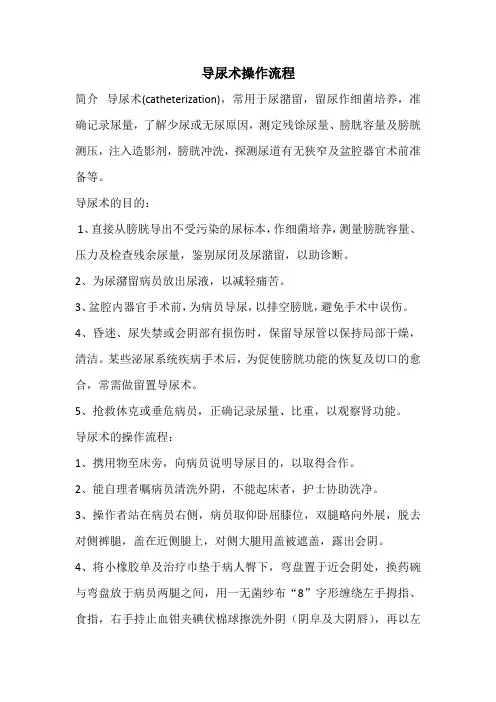 导尿术操作流程

简介 导尿术(catheterization)，常用于尿潴留，留尿作细菌培养，准确记录尿量，了解少尿或无尿原因，测定残馀尿量、膀胱容量及膀胱测压，注入造影剂，膀胱冲洗，探测尿道有无狭窄及盆腔器官术前准备等。

导尿术的目的：

1、直接从膀胱导出不受污染的尿标本，作细菌培养，测量膀胱容量、压力及检查残余尿量，鉴别尿闭及尿潴留，以助诊断。

2、为尿潴留病员放出尿液，以减轻痛苦。

3、盆腔内器官手术前，为病员导尿，以排空膀胱，避免手术中误伤。

4、昏迷、尿失禁或会阴部有损伤时，保留导尿管以保持局部干燥，清洁。某些泌尿系统疾病手术后，为促使膀胱功能的恢复及切口的愈合，常需做留置导尿术。

5、抢救休克或垂危病员，正确记录尿量、比重，以观察肾功能。

导尿术的操作流程：

1、携用物至床旁，向病员说明导尿目的，以取得合作。

2、能自理者嘱病员清洗外阴，不能起床者，护士协助洗净。

3、操作者站在病员右侧，病员取仰卧屈膝位，双腿略向外展，脱去对侧裤腿，盖在近侧腿上，对侧大腿用盖被遮盖，露出会阴。

4、将小橡胶单及治疗巾垫于病人臀下，弯盘置于近会阴处，换药碗与弯盘放于病员两腿之间，用一无菌纱布“8”字形缠绕左手拇指、食指，右手持止血钳夹碘伏棉球擦洗外阴（阴阜及大阴唇），再以左